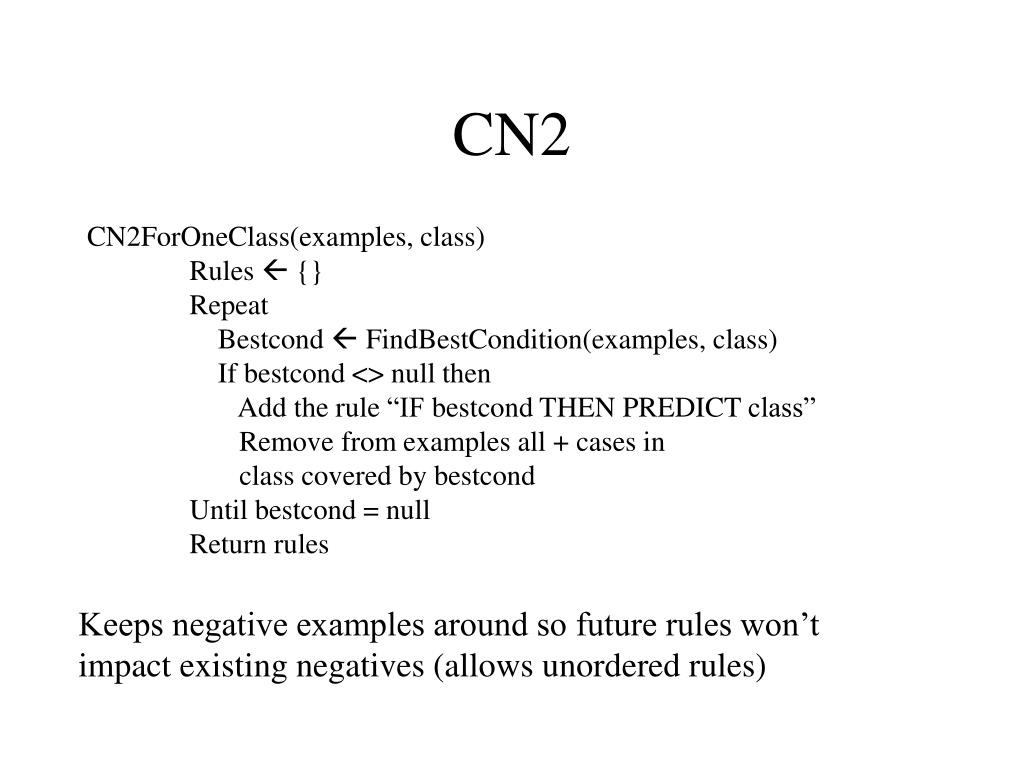 CN2

CN2ForOneClass(examples, class)
Rules ← {}
Repeat
Bestcond ← FindBestCondition(examples, class)
If bestcond <> null then
Add the rule “IF bestcond THEN PREDICT class”
Remove from examples all + cases in
class covered by bestcond
Until bestcond = null
Return rules

Keeps negative examples around so future rules won’t impact existing negatives (allows unordered rules)